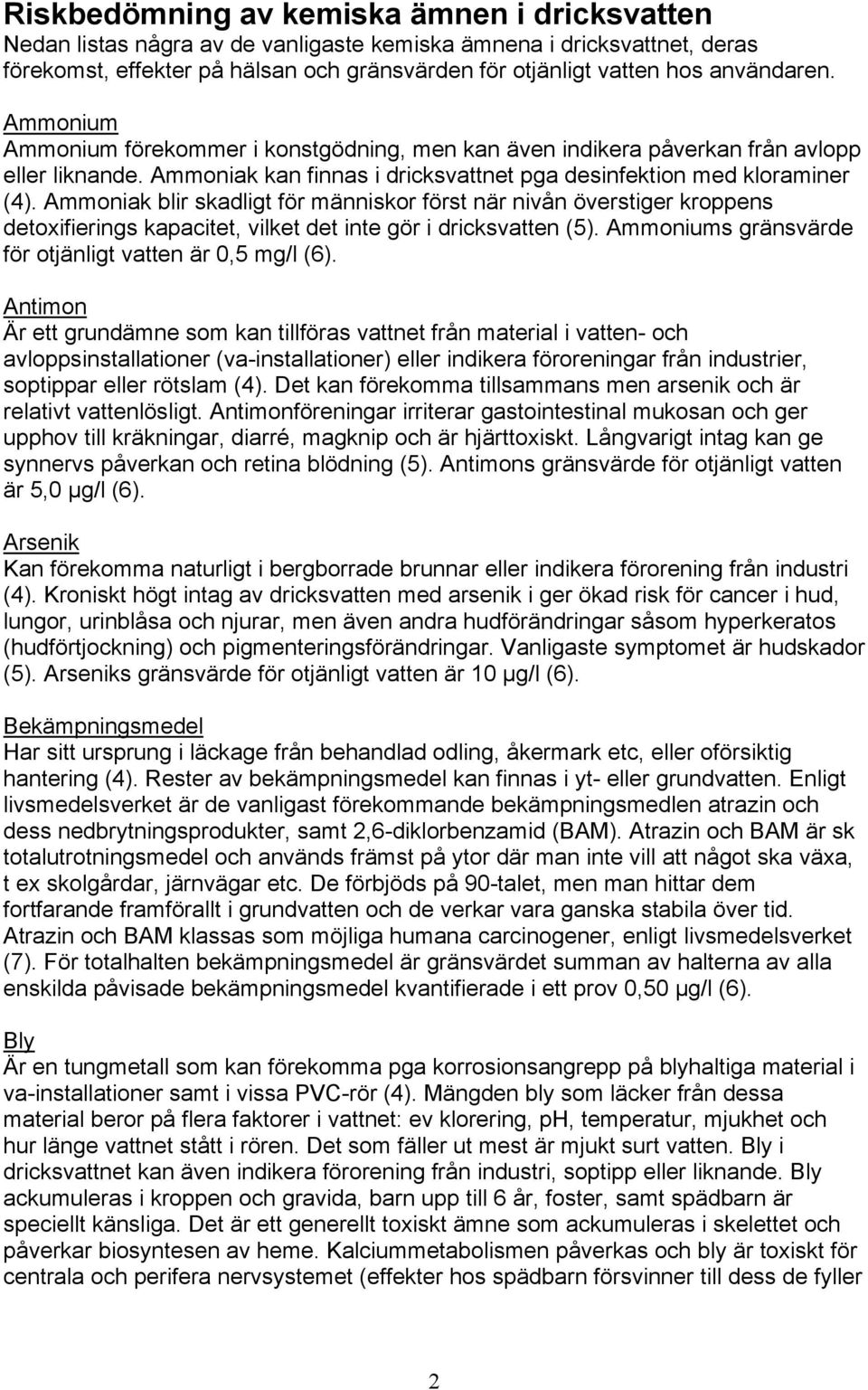 Riskbedömning av kemiska ämnen i dricksvatten
Nedan listas några av de vanligaste kemiska ämnena i dricksvattnet, deras förekomst, effekter på hälsan och gränsvärden för otjänligt vatten hos användaren.

Ammonium
Ammonium förekommer i konstgödning, men kan även indikera påverkan från avlopp eller liknande. Ammoniak kan finnas i dricksvattnet pga desinfektion med kloraminer (4). Ammoniak blir skadligt för människor först när nivån överstiger kroppens detoxifierings kapacitet, vilket det inte gör i dricksvatten (5). Ammoniums gränsvärde för otjänligt vatten är 0,5 mg/l (6).

Antimon
Är ett grundämne som kan tillföras vattnet från material i vatten- och avloppsinstallationer (va-installationer) eller indikera föroreningar från industrier, soptippar eller rötslam (4). Det kan förekomma tillsammans men arsenik och är relativt vattenlösligt. Antimonföreningar irriterar gastointestinal mukosan och ger upphov till kräkningar, diarré, magknip och är hjärttoxiskt. Långvarigt intag kan ge synnervs påverkan och retina blödning (5). Antimons gränsvärde för otjänligt vatten är 5,0 µg/l (6).

Arsenik
Kan förekomma naturligt i bergborrade brunnar eller indikera förorening från industri (4). Kroniskt högt intag av dricksvatten med arsenik i ger ökad risk för cancer i hud, lungor, urinblåsa och njurar, men även andra hudförändringar såsom hyperkeratos (hudförtjockning) och pigmenteringsförändringar. Vanligaste symptomet är hudskador (5). Arseniks gränsvärde för otjänligt vatten är 10 µg/l (6).

Bekämpningsmedel
Har sitt ursprung i läckage från behandlad odling, åkermark etc, eller oförsiktig hantering (4). Rester av bekämpningsmedel kan finnas i yt- eller grundvatten. Enligt livsmedelsverket är de vanligast förekommande bekämpningsmedlen atrazin och dess nedbrytningsprodukter, samt 2,6-diklorbenzamid (BAM). Atrazin och BAM är sk totalutrotningsmedel och används främst på ytor där man inte vill att något ska växa, t ex skolgårdar, järnvägar etc. De förbjöds på 90-talet, men man hittar dem fortfarande framförallt i grundvatten och de verkar vara ganska stabila över tid. Atrazin och BAM klassas som möjliga humana carcinogener, enligt livsmedelsverket (7). För totalhalten bekämpningsmedel är gränsvärdet summan av halterna av alla enskilda påvisade bekämpningsmedel kvantifierade i ett prov 0,50 µg/l (6).

Bly
Är en tungmetall som kan förekomma pga korrosionsangrepp på blyhaltiga material i va-installationer samt i vissa PVC-rör (4). Mängden bly som läcker från dessa material beror på flera faktorer i vattnet: ev klorering, pH, temperatur, mjukhet och hur länge vattnet stått i rören. Det som fäller ut mest är mjukt surt vatten. Bly i dricksvattnet kan även indikera förorening från industri, soptipp eller liknande. Bly ackumuleras i kroppen och gravida, barn upp till 6 år, foster, samt spädbarn är speciellt känsliga. Det är ett generellt toxiskt ämne som ackumuleras i skelettet och påverkar biosyntesen av heme. Kalciummetabolismen påverkas och bly är toxiskt för centrala och perifera nervsystemet (effekter hos spädbarn försvinner till dess de fyller

2